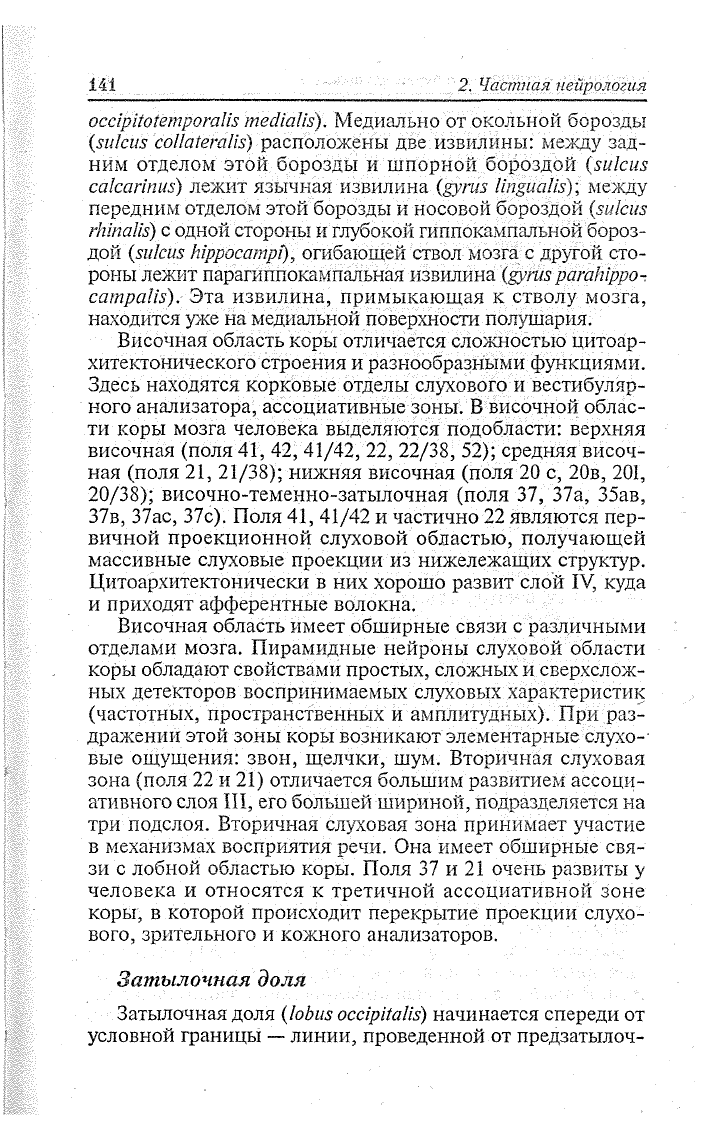 141

2. Частная нейрология

occipitotemporalis medialis). Медиально от окольной борозды (sulcus collateralis) расположены две извилины: между задним отделом этой борозды и шпорной бороздой (sulcus calcarinus) лежит язычная извилина (gyrus lingualis); между передним отделом этой борозды и носовой бороздой (sulcus rhinalis) с одной стороны и глубокой гиппокампальной бороздой (sulcus hippocampi), огибающей ствол мозга с другой стороны лежит парагиппокампальная извилина (gyrus parahippocampalis). Эта извилина, примыкающая к стволу мозга, находится уже на медиальной поверхности полушария.

Височная область коры отличается сложностью цитоархитектонического строения и разнообразными функциями. Здесь находятся корковые отделы слухового и вестибулярного анализатора, ассоциативные зоны. В височной области коры мозга человека выделяются подобласти: верхняя височная (поля 41, 42, 41/42, 22, 22/38, 52); средняя височная (поля 21, 21/38); нижняя височная (поля 20 с, 20в, 20l, 20/38); височно-теменно-затылочная (поля 37, 37а, 35ав, 37в, 37ас, 37с). Поля 41, 41/42 и частично 22 являются первичной проекционной слуховой областью, получающей массивные слуховые проекции из нижележащих структур. Цитоархитектонически в них хорошо развит слой IV, куда и приходят афферентные волокна.

Височная область имеет обширные связи с различными отделами мозга. Пирамидные нейроны слуховой области коры обладают свойствами простых, сложных и сверхсложных детекторов воспринимаемых слуховых характеристик (частотных, пространственных и амплитудных). При раздражении этой зоны коры возникают элементарные слуховые ощущения: звон, щелчки, шум. Вторичная слуховая зона (поля 22 и 21) отличается большим развитием ассоциативного слоя III, его большей шириной, подразделяется на три подслоя. Вторичная слуховая зона принимает участие в механизмах восприятия речи. Она имеет обширные связи с лобной областью коры. Поля 37 и 21 очень развиты у человека и относятся к третичной ассоциативной зоне коры, в которой происходит перекрытие проекции слухового, зрительного и кожного анализаторов.

Затылочная доля

Затылочная доля (lobus occipitalis) начинается спереди от условной границы — линии, проведенной от предзатылоч-